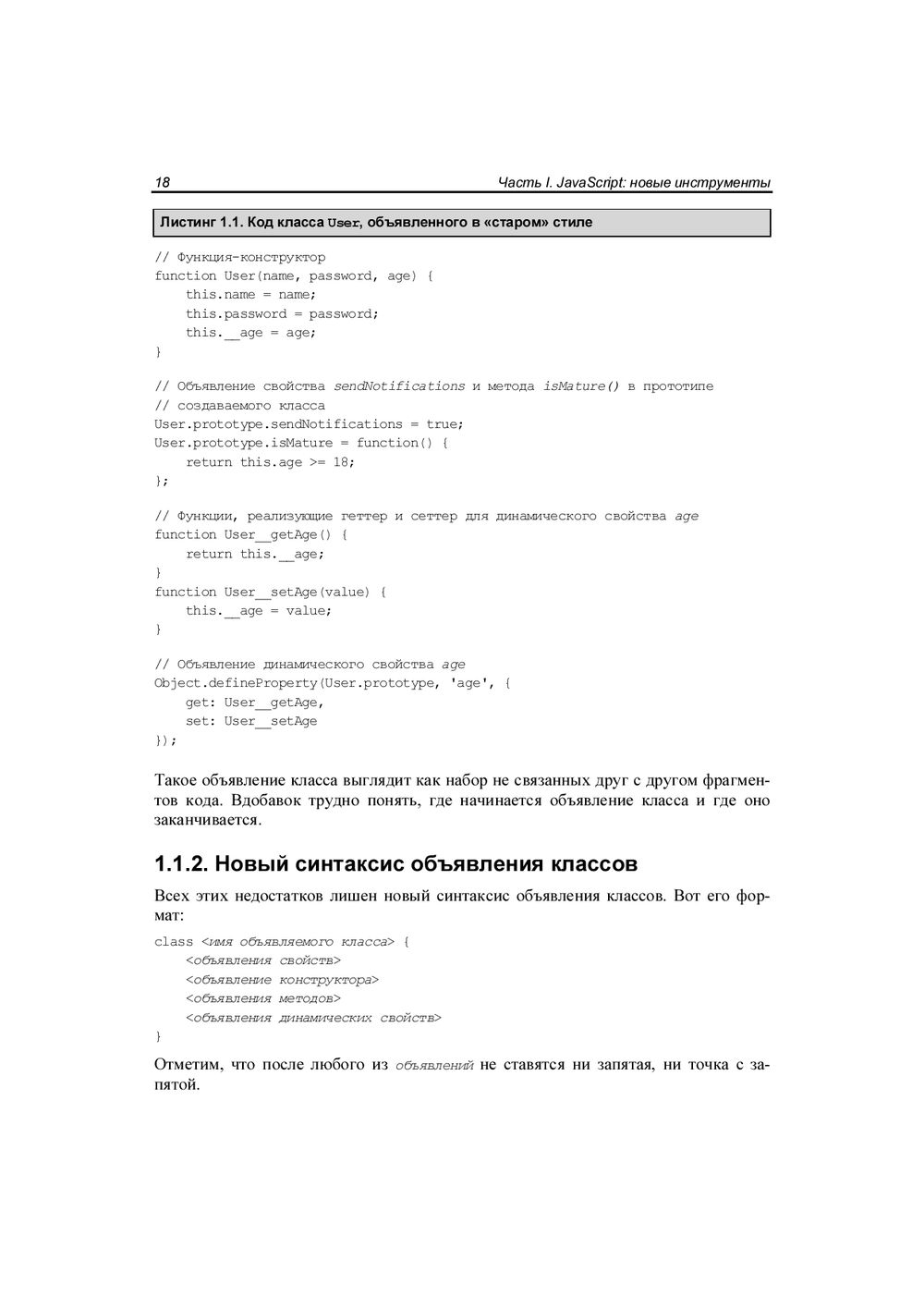 18 Часть I. JavaScript: новые инструменты

Листинг 1.1. Код класса User, объявленного в «старом» стиле

// Функция-конструктор
function User(name, password, age) {
    this.name = name;
    this.password = password;
    this.__age = age;
}

// Объявление свойства sendNotifications и метода isMature() в прототипе
// создаваемого класса
User.prototype.sendNotifications = true;
User.prototype.isMature = function() {
    return this.age >= 18;
};

// Функции, реализующие геттер и сеттер для динамического свойства age
function User__getAge() {
    return this.__age;
}
function User__setAge(value) {
    this.__age = value;
}

// Объявление динамического свойства age
Object.defineProperty(User.prototype, 'age', {
    get: User__getAge,
    set: User__setAge
});

Такое объявление класса выглядит как набор не связанных друг с другом фрагментов кода. Вдобавок трудно понять, где начинается объявление класса и где оно заканчивается.

1.1.2. Новый синтаксис объявления классов

Всех этих недостатков лишен новый синтаксис объявления классов. Вот его формат:

class <имя объявляемого класса> {
    <объявления свойств>
    <объявление конструктора>
    <объявления методов>
    <объявления динамических свойств>
}

Отметим, что после любого из объявлений не ставятся ни запятая, ни точка с запятой.